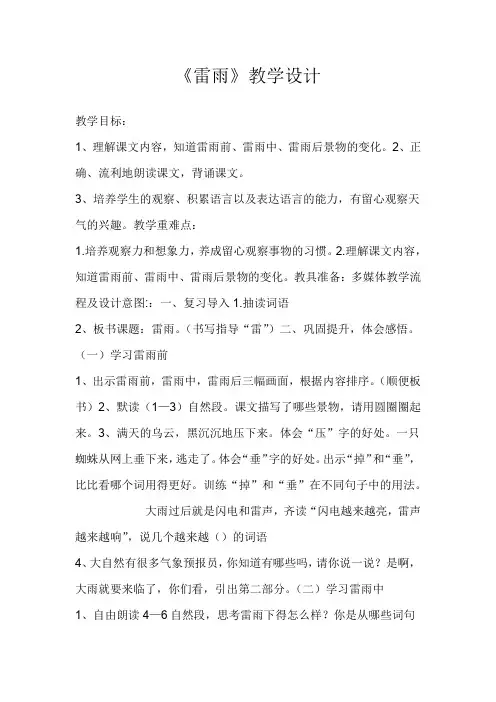 《雷雨》教学设计

教学目标：

1、理解课文内容，知道雷雨前、雷雨中、雷雨后景物的变化。2、正确、流利地朗读课文，背诵课文。

3、培养学生的观察、积累语言以及表达语言的能力，有留心观察天气的兴趣。教学重难点：

1.培养观察力和想象力，养成留心观察事物的习惯。2.理解课文内容，知道雷雨前、雷雨中、雷雨后景物的变化。教具准备：多媒体教学流程及设计意图：一、复习导入 1.抽读词语

2、板书课题：雷雨。（书写指导“雷”）二、巩固提升，体会感悟。

（一）学习雷雨前

1、出示雷雨前，雷雨中，雷雨后三幅画面，根据内容排序。（顺便板书）2、默读（1—3）自然段。课文描写了哪些景物，请用圆圈圈起来。3、满天的乌云，黑沉沉地压下来。体会“压”字的好处。一只蜘蛛从网上垂下来，逃走了。体会“垂”字的好处。出示“掉”和“垂”，比比看哪个词用得更好。训练“掉”和“垂”在不同句子中的用法。

大雨过后就是闪电和雷声，齐读“闪电越来越亮，雷声越来越响”，说几个越来越（）的词语

4、大自然有很多气象预报员，你知道有哪些吗，请你说一说？是啊，大雨就要来临了，你们看，引出第二部分。（二）学习雷雨中

1、自由朗读 4—6 自然段，思考雷雨下得怎么样？你是从哪些词句